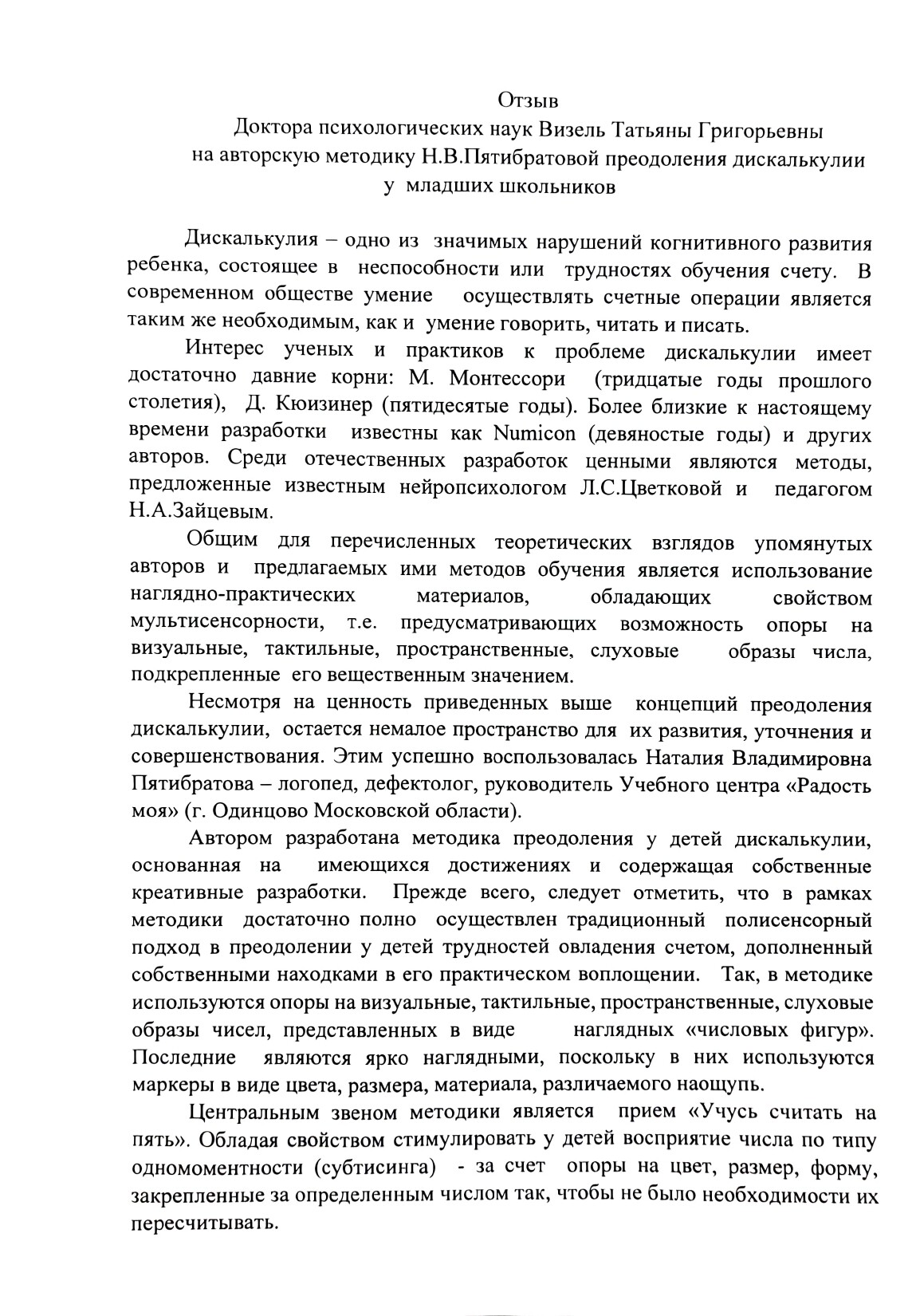 Отзыв
Доктора психологических наук Визель Татьяны Григорьевны
на авторскую методику Н.В.Пятибратовой преодоления дискалькулии
у младших школьников

Дискалькулия – одно из значимых нарушений когнитивного развития ребенка, состоящее в неспособности или трудностях обучения счету. В современном обществе умение осуществлять счетные операции является таким же необходимым, как и умение говорить, читать и писать.

Интерес ученых и практиков к проблеме дискалькулии имеет достаточно давние корни: М. Монтессори (тридцатые годы прошлого столетия), Д. Кюизинер (пятидесятые годы). Более близкие к настоящему времени разработки известны как Numicon (девяностые годы) и других авторов. Среди отечественных разработок ценными являются методы, предложенные известным нейропсихологом Л.С.Цветковой и педагогом Н.А.Зайцевым.

Общим для перечисленных теоретических взглядов упомянутых авторов и предлагаемых ими методов обучения является использование наглядно-практических материалов, обладающих свойством мультисенсорности, т.е. предусматривающих возможность опоры на визуальные, тактильные, пространственные, слуховые образы числа, подкрепленные его вещественным значением.

Несмотря на ценность приведенных выше концепций преодоления дискалькулии, остается немалое пространство для их развития, уточнения и совершенствования. Этим успешно воспользовалась Наталия Владимировна Пятибратова – логопед, дефектолог, руководитель Учебного центра «Радость моя» (г. Одинцово Московской области).

Автором разработана методика преодоления у детей дискалькулии, основанная на имеющихся достижениях и содержащая собственные креативные разработки. Прежде всего, следует отметить, что в рамках методики достаточно полно осуществлен традиционный полисенсорный подход в преодолении у детей трудностей овладения счетом, дополненный собственными находками в его практическом воплощении. Так, в методике используются опоры на визуальные, тактильные, пространственные, слуховые образы чисел, представленных в виде наглядных «числовых фигур». Последние являются ярко наглядными, поскольку в них используются маркеры в виде цвета, размера, материала, различаемого наощупь.

Центральным звеном методики является прием «Учусь считать на пять». Обладая свойством стимулировать у детей восприятие числа по типу одномоментности (субтисинга) - за счет опоры на цвет, размер, форму, закрепленные за определенным числом так, чтобы не было необходимости их пересчитывать.